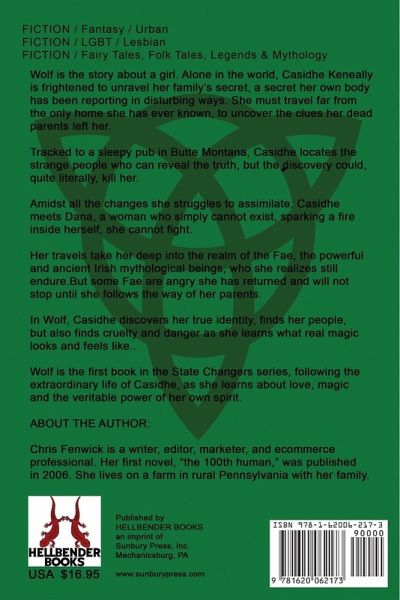 FICTION / Fantasy / Urban
FICTION / LGBT / Lesbian
FICTION / Fairy Tales, Folk Tales, Legends & Mythology

Wolf is the story about a girl. Alone in the world, Casidhe Keneally is frightened to unravel her family's secret, a secret her own body has been reporting in disturbing ways. She must travel far from the only home she has ever known, to uncover the clues her dead parents left her.

Tracked to a sleepy pub in Butte Montana, Casidhe locates the strange people who can reveal the truth, but the discovery could, quite literally, kill her.

Amidst all the changes she struggles to assimilate, Casidhe meets Dana, a woman who simply cannot exist, sparking a fire inside herself, she cannot fight.

Her travels take her deep into the realm of the Fae, the powerful and ancient Irish mythological beings, who she realizes still endure.But some Fae are angry she has returned and will not stop until she follows the way of her parents.

In Wolf, Casidhe discovers her true identity, finds her people, but also finds cruelty and danger as she learns what real magic looks and feels like..

Wolf is the first book in the State Changers series, following the extraordinary life of Casidhe, as she learns about love, magic and the veritable power of her own spirit.

ABOUT THE AUTHOR:

Chris Fenwick is a writer, editor, marketer, and ecommerce professional. Her first novel, "the 100th human," was published in 2006. She lives on a farm in rural Pennsylvania with her family.

HELLBENDER BOOKS

USA $16.95

Published by
HELLBENDER BOOKS
an imprint of
Sunbury Press, Inc.
Mechanicsburg, PA

www.sunburypress.com

ISBN 978-1-62006-217-3
90000
9 781620 062173